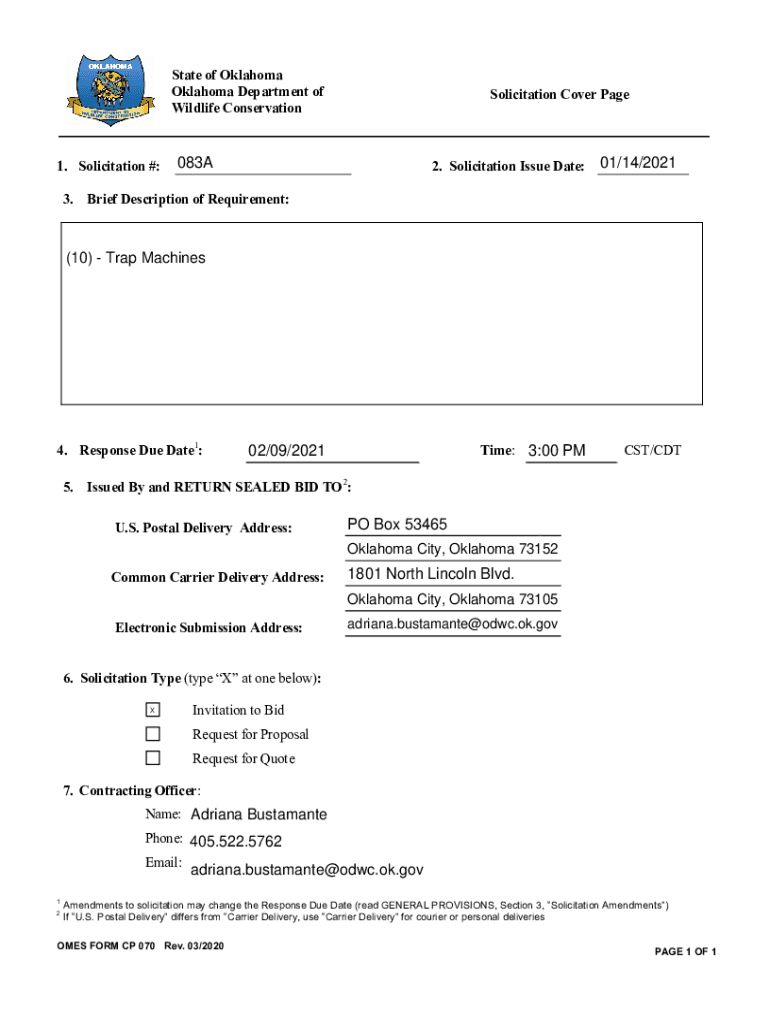 OKLAHOMA

State of Oklahoma
Oklahoma Department of
Wildlife Conservation

Solicitation Cover Page

1. Solicitation #: 083A

2. Solicitation Issue Date: 01/14/2021

3. Brief Description of Requirement:

(10) - Trap Machines

4. Response Due Date$^1$: 02/09/2021

Time: 3:00 PM CST/CDT

5. Issued By and RETURN SEALED BID TO$^2$:

U.S. Postal Delivery Address: PO Box 53465
Oklahoma City, Oklahoma 73152

Common Carrier Delivery Address: 1801 North Lincoln Blvd.
Oklahoma City, Oklahoma 73105

Electronic Submission Address: adriana.bustamante@odwc.ok.gov

6. Solicitation Type (type "X" at one below):

x Invitation to Bid
Request for Proposal
Request for Quote

7. Contracting Officer:

Name: Adriana Bustamante
Phone: 405.522.5762
Email: adriana.bustamante@odwc.ok.gov

$^1$ Amendments to solicitation may change the Response Due Date (read GENERAL PROVISIONS, Section 3, "Solicitation Amendments")
$^2$ If "U.S. Postal Delivery" differs from "Carrier Delivery, use "Carrier Delivery" for courier or personal deliveries

OMES FORM CP 070 Rev. 03/2020

PAGE 1 OF 1